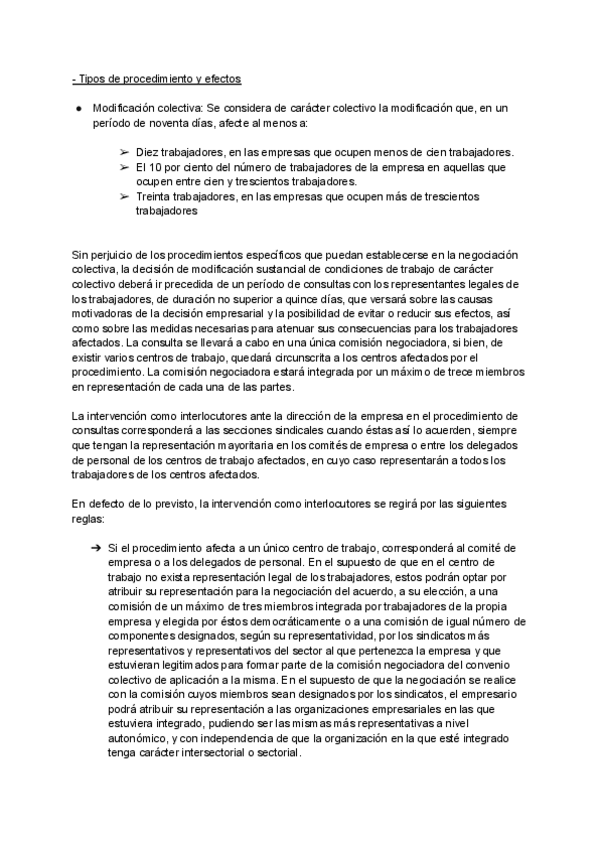 - Tipos de procedimiento y efectos

● Modificación colectiva: Se considera de carácter colectivo la modificación que, en un período de noventa días, afecte al menos a:

➢ Diez trabajadores, en las empresas que ocupen menos de cien trabajadores.
➢ El 10 por ciento del número de trabajadores de la empresa en aquellas que ocupen entre cien y trescientos trabajadores.
➢ Treinta trabajadores, en las empresas que ocupen más de trescientos trabajadores

Sin perjuicio de los procedimientos específicos que puedan establecerse en la negociación colectiva, la decisión de modificación sustancial de condiciones de trabajo de carácter colectivo deberá ir precedida de un período de consultas con los representantes legales de los trabajadores, de duración no superior a quince días, que versará sobre las causas motivadoras de la decisión empresarial y la posibilidad de evitar o reducir sus efectos, así como sobre las medidas necesarias para atenuar sus consecuencias para los trabajadores afectados. La consulta se llevará a cabo en una única comisión negociadora, si bien, de existir varios centros de trabajo, quedará circunscrita a los centros afectados por el procedimiento. La comisión negociadora estará integrada por un máximo de trece miembros en representación de cada una de las partes.

La intervención como interlocutores ante la dirección de la empresa en el procedimiento de consultas corresponderá a las secciones sindicales cuando éstas así lo acuerden, siempre que tengan la representación mayoritaria en los comités de empresa o entre los delegados de personal de los centros de trabajo afectados, en cuyo caso representarán a todos los trabajadores de los centros afectados.

En defecto de lo previsto, la intervención como interlocutores se regirá por las siguientes reglas:

➔ Si el procedimiento afecta a un único centro de trabajo, corresponderá al comité de empresa o a los delegados de personal. En el supuesto de que en el centro de trabajo no exista representación legal de los trabajadores, estos podrán optar por atribuir su representación para la negociación del acuerdo, a su elección, a una comisión de un máximo de tres miembros integrada por trabajadores de la propia empresa y elegida por éstos democráticamente o a una comisión de igual número de componentes designados, según su representatividad, por los sindicatos más representativos y representativos del sector al que pertenezca la empresa y que estuvieran legitimados para formar parte de la comisión negociadora del convenio colectivo de aplicación a la misma. En el supuesto de que la negociación se realice con la comisión cuyos miembros sean designados por los sindicatos, el empresario podrá atribuir su representación a las organizaciones empresariales en las que estuviera integrado, pudiendo ser las mismas más representativas a nivel autonómico, y con independencia de que la organización en la que esté integrado tenga carácter intersectorial o sectorial.